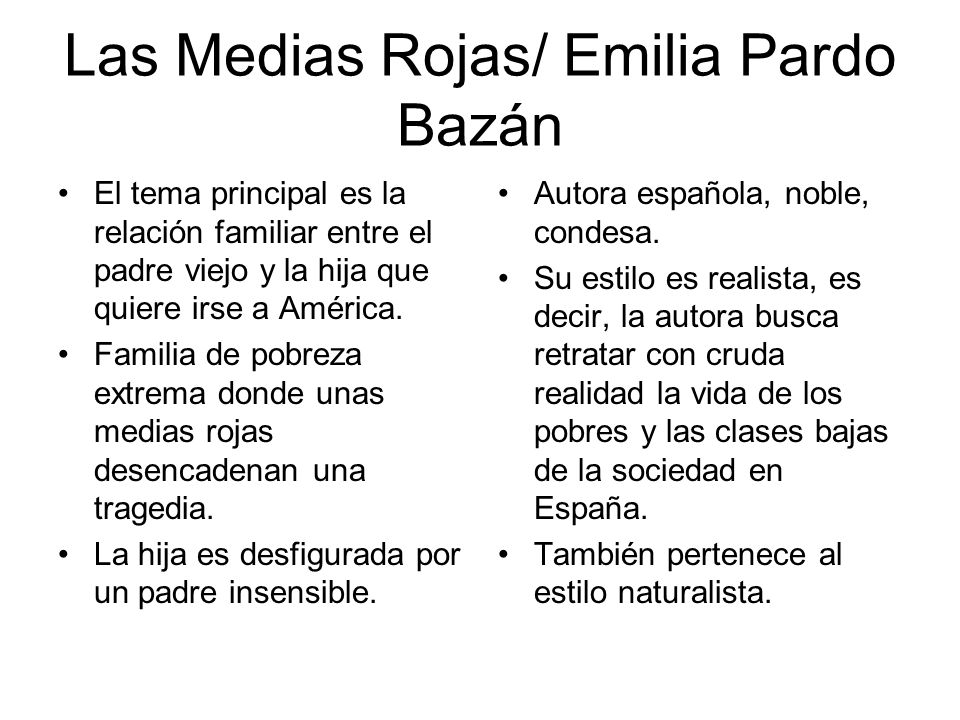 Las Medias Rojas/ Emilia Pardo Bazán

• El tema principal es la relación familiar entre el padre viejo y la hija que quiere irse a América.
• Familia de pobreza extrema donde unas medias rojas desencadenan una tragedia.
• La hija es desfigurada por un padre insensible.

• Autora española, noble, condesa.
• Su estilo es realista, es decir, la autora busca retratar con cruda realidad la vida de los pobres y las clases bajas de la sociedad en España.
• También pertenece al estilo naturalista.